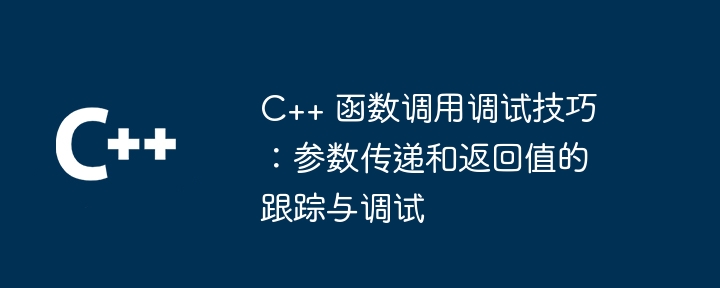 C++

C++ 函数调用调试技巧：参数传递和返回值的跟踪与调试